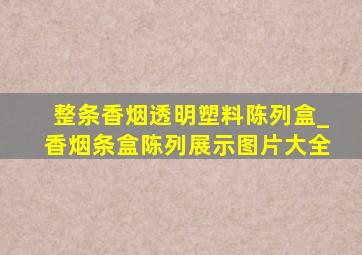 整条香烟透明塑料陈列盒_香烟条盒陈列展示图片大全